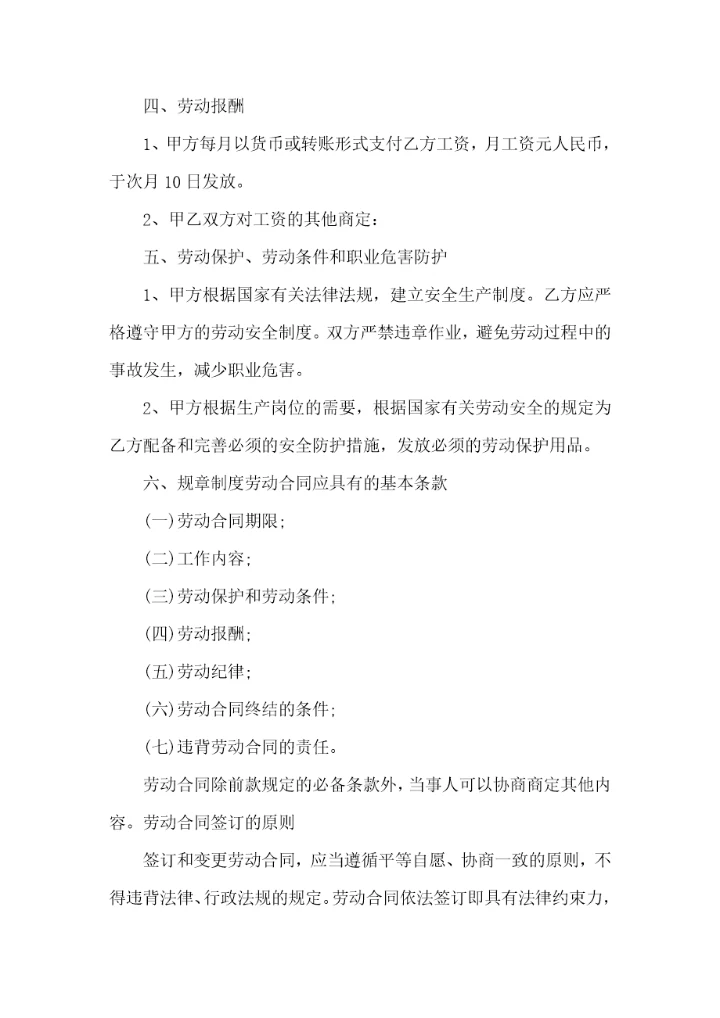 四、劳动报酬

1、甲方每月以货币或转账形式支付乙方工资，月工资元人民币，于次月 10 日发放。

2、甲乙双方对工资的其他商定：

五、劳动保护、劳动条件和职业危害防护

1、甲方根据国家有关法律法规，建立安全生产制度。乙方应严格遵守甲方的劳动安全制度。双方严禁违章作业，避免劳动过程中的事故发生，减少职业危害。

2、甲方根据生产岗位的需要，根据国家有关劳动安全的规定为乙方配备和完善必须的安全防护措施，发放必须的劳动保护用品。

六、规章制度劳动合同应具有的基本条款

(一)劳动合同期限;

(二)工作内容;

(三)劳动保护和劳动条件;

(四)劳动报酬;

(五)劳动纪律;

(六)劳动合同终结的条件;

(七)违背劳动合同的责任。

劳动合同除前款规定的必备条款外，当事人可以协商商定其他内容。劳动合同签订的原则

签订和变更劳动合同，应当遵循平等自愿、协商一致的原则，不得违背法律、行政法规的规定。劳动合同依法签订即具有法律约束力，